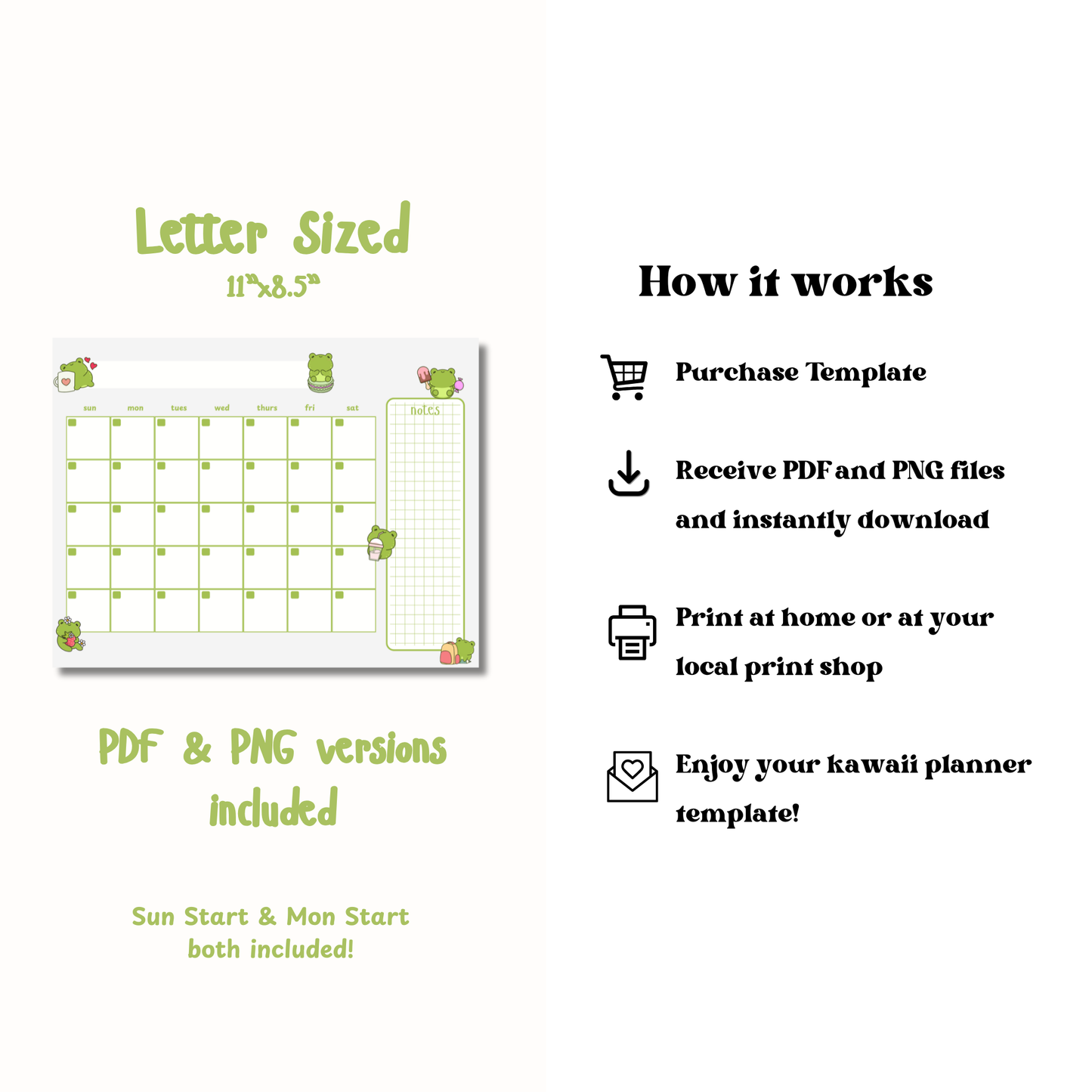 Letter Sized
11"x8.5"

sun mon tues wed thurs fri sat

notes

PDF & PNG versions included

Sun Start & Mon Start both included!

How it works

Purchase Template

Receive PDF and PNG files and instantly download

Print at home or at your local print shop

Enjoy your kawaii planner template!